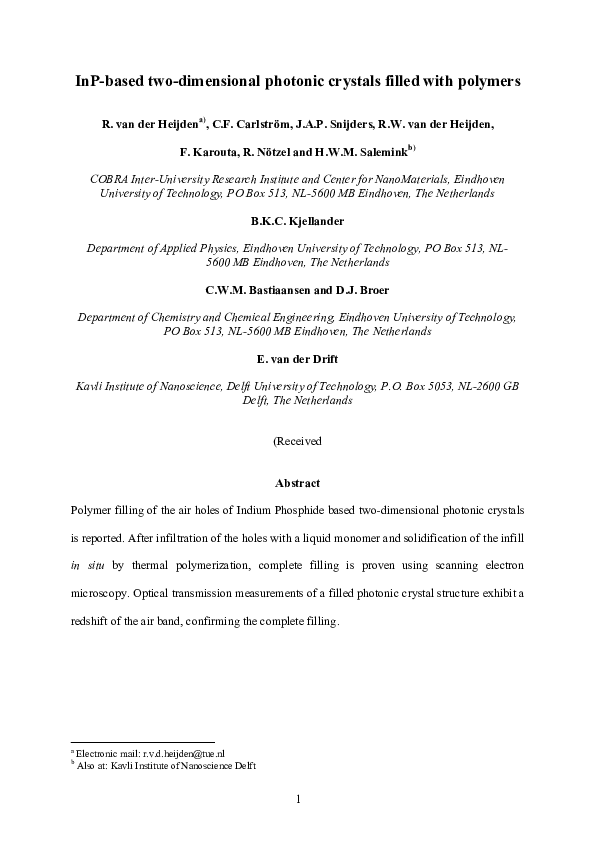 InP-based two-dimensional photonic crystals filled with polymers

R. van der Heijden$^{a)}$, C.F. Carlström, J.A.P. Snijders, R.W. van der Heijden,

F. Karouta, R. Nötzel and H.W.M. Salemink$^{b)}$

COBRA Inter-University Research Institute and Center for NanoMaterials, Eindhoven University of Technology, PO Box 513, NL-5600 MB Eindhoven, The Netherlands

B.K.C. Kjellander

Department of Applied Physics, Eindhoven University of Technology, PO Box 513, NL-5600 MB Eindhoven, The Netherlands

C.W.M. Bastiaansen and D.J. Broer

Department of Chemistry and Chemical Engineering, Eindhoven University of Technology, PO Box 513, NL-5600 MB Eindhoven, The Netherlands

E. van der Drift

Kavli Institute of Nanoscience, Delft University of Technology, P.O. Box 5053, NL-2600 GB Delft, The Netherlands

(Received

Abstract

Polymer filling of the air holes of Indium Phosphide based two-dimensional photonic crystals is reported. After infiltration of the holes with a liquid monomer and solidification of the infill in situ by thermal polymerization, complete filling is proven using scanning electron microscopy. Optical transmission measurements of a filled photonic crystal structure exhibit a redshift of the air band, confirming the complete filling.

$^{a}$ Electronic mail: r.v.d.heijden@tue.nl
$^{b}$ Also at: Kavli Institute of Nanoscience Delft

1